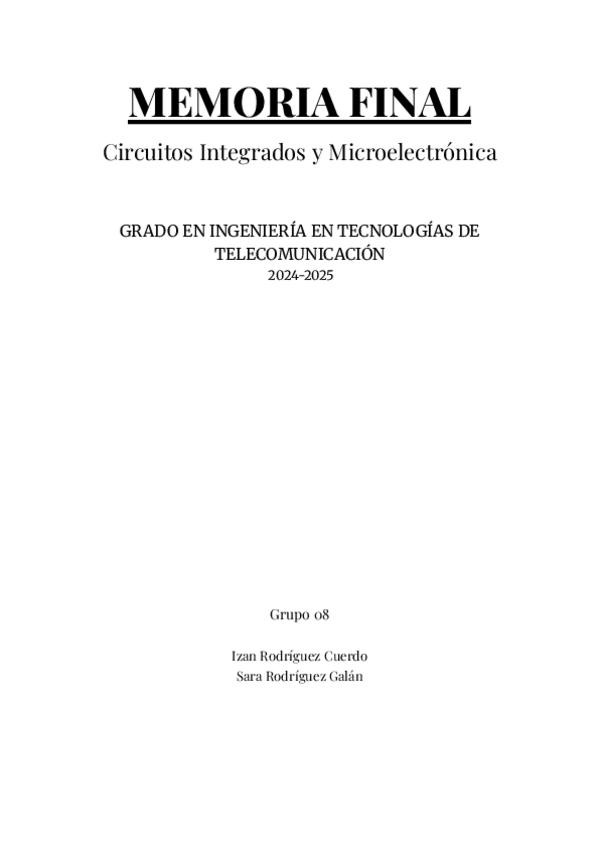 MEMORIA FINAL
Circuitos Integrados y Microelectrónica

GRADO EN INGENIERÍA EN TECNOLOGÍAS DE TELECOMUNICACIÓN
2024-2025

Grupo 08

Izan Rodríguez Cuerdo
Sara Rodríguez Galán